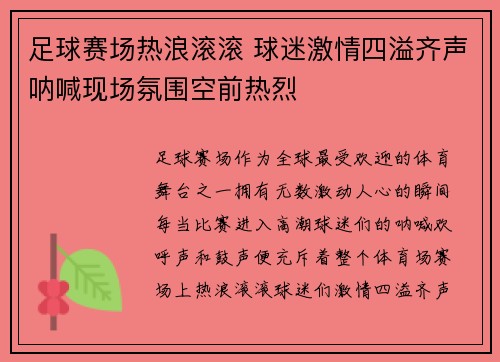 足球赛场热浪滚滚 球迷激情四溢齐声呐喊现场氛围空前热烈

足球赛场作为全球最受欢迎的体育舞台之一拥有无数激动人心的瞬间每当比赛进入高潮球迷们的呐喊欢呼声和鼓声便充斥着整个体育场赛场上热浪滚滚球迷们激情四溢齐声